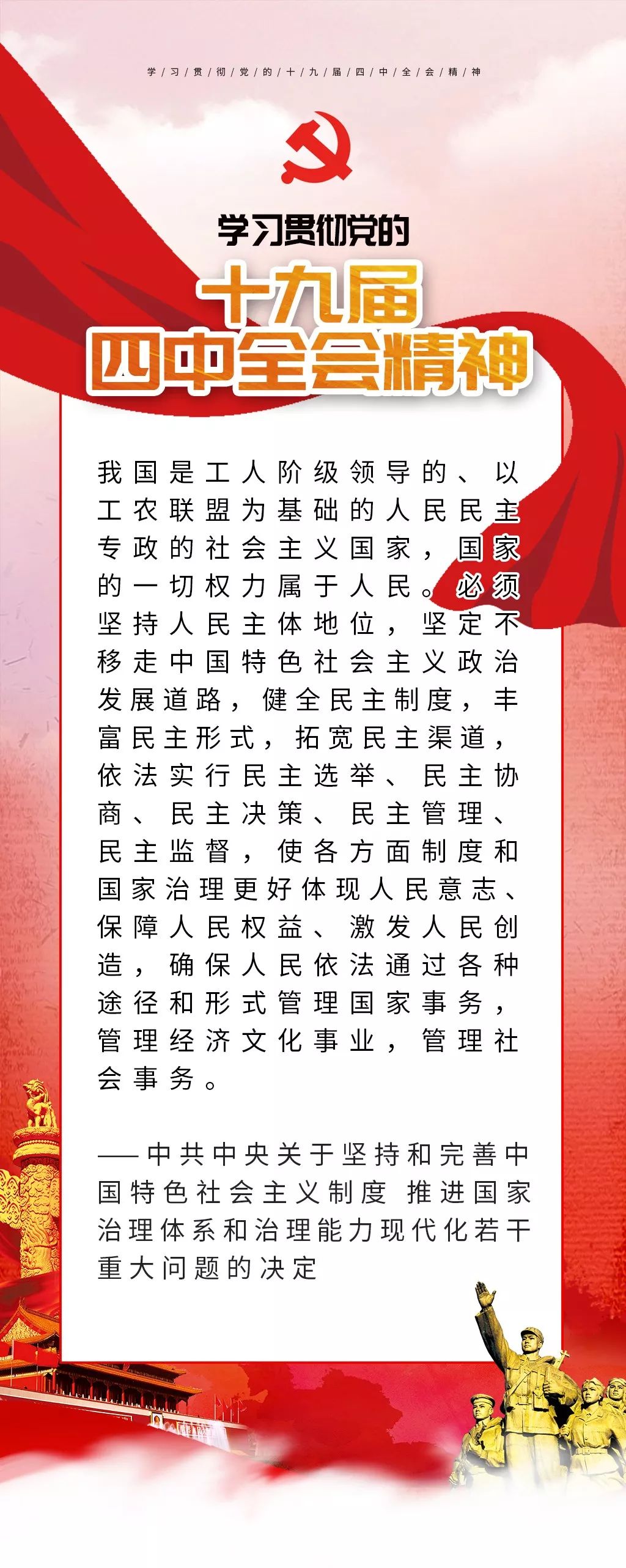 学/习/贯/彻/党/的/十/九/届/四/中/全/会/精/神

学习贯彻党的
十九届
四中全会精神

我国是工人阶级领导的、以工农联盟为基础的人民民主专政的社会主义国家，国家的一切权力属于人民。必须坚持人民主体地位，坚定不移走中国特色社会主义政治发展道路，健全民主制度，丰富民主形式，拓宽民主渠道，依法实行民主选举、民主协商、民主决策、民主管理、民主监督，使各方面制度和国家治理更好体现人民意志、保障人民权益、激发人民创造，确保人民依法通过各种途径和形式管理国家事务，管理经济文化事业，管理社会事务。

——中共中央关于坚持和完善中国特色社会主义制度 推进国家治理体系和治理能力现代化若干重大问题的决定